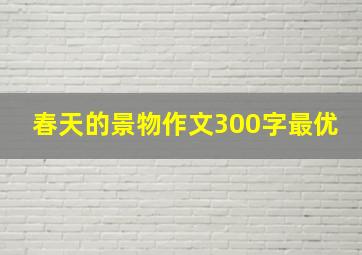 春天的景物作文300字最优